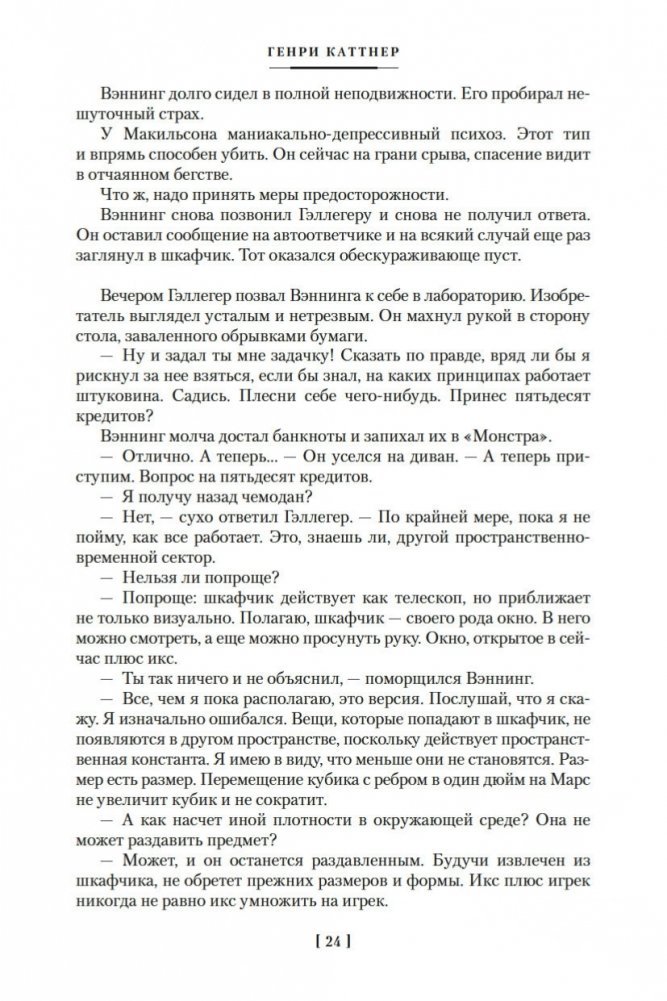 ГЕНРИ КАТТНЕР

Вэннинг долго сидел в полной неподвижности. Его пробирал нешуточный страх.

У Макильсона маниакально-депрессивный психоз. Этот тип и впрямь способен убить. Он сейчас на грани срыва, спасение видит в отчаянном бегстве.

Что ж, надо принять меры предосторожности.

Вэннинг снова позвонил Гэллегеру и снова не получил ответа. Он оставил сообщение на автоответчике и на всякий случай еще раз заглянул в шкафчик. Тот оказался обескураживающе пуст.

Вечером Гэллегер позвал Вэннинга к себе в лабораторию. Изобретатель выглядел усталым и нетрезвым. Он махнул рукой в сторону стола, заваленного обрывками бумаги.

— Ну и задал ты мне задачку! Сказать по правде, вряд ли бы я рискнул за нее взяться, если бы знал, на каких принципах работает штуковина. Садись. Плесни себе чего-нибудь. Принес пятьдесят кредитов?

Вэннинг молча достал банкноты и запихал их в «Монстра».

— Отлично. А теперь... — Он уселся на диван. — А теперь приступим. Вопрос на пятьдесят кредитов.

— Я получу назад чемодан?

— Нет, — сухо ответил Гэллегер. — По крайней мере, пока я не пойму, как все работает. Это, знаешь ли, другой пространственно-временной сектор.

— Нельзя ли попроще?

— Попроще: шкафчик действует как телескоп, но приближает не только визуально. Полагаю, шкафчик — своего рода окно. В него можно смотреть, а еще можно просунуть руку. Окно, открытое в сейчас плюс икс.

— Ты так ничего и не объяснил, — поморщился Вэннинг.

— Все, чем я пока располагаю, это версия. Послушай, что я скажу. Я изначально ошибался. Вещи, которые попадают в шкафчик, не появляются в другом пространстве, поскольку действует пространственная константа. Я имею в виду, что меньше они не становятся. Размер есть размер. Перемещение кубика с ребром в один дюйм на Марс не увеличит кубик и не сократит.

— А как насчет иной плотности в окружающей среде? Она не может раздавить предмет?

— Может, и он останется раздавленным. Будучи извлечен из шкафчика, не обретет прежних размеров и формы. Икс плюс игрек никогда не равно икс умножить на игрек.

[ 24 ]